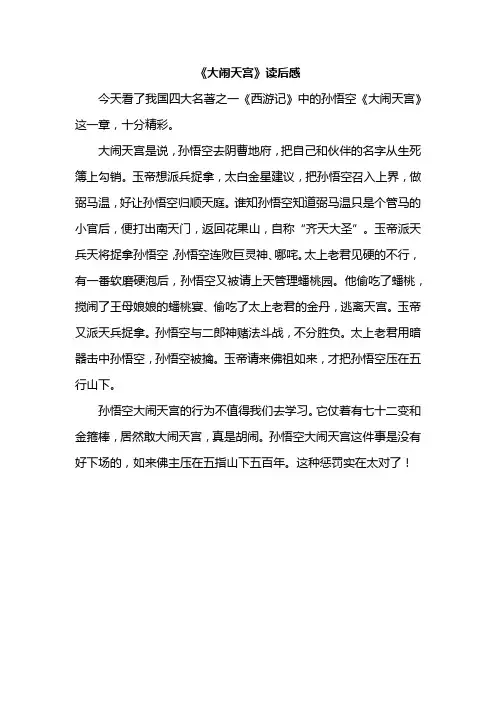 《大闹天宫》读后感

今天看了我国四大名著之一《西游记》中的孙悟空《大闹天宫》这一章，十分精彩。

大闹天宫是说，孙悟空去阴曹地府，把自己和伙伴的名字从生死簿上勾销。玉帝想派兵捉拿，太白金星建议，把孙悟空召入上界，做弼马温，好让孙悟空归顺天庭。谁知孙悟空知道弼马温只是个管马的小官后，便打出南天门，返回花果山，自称“齐天大圣”。玉帝派天兵天将捉拿孙悟空，孙悟空连败巨灵神、哪吒。太上老君见硬的不行，有一番软磨硬泡后，孙悟空又被请上天管理蟠桃园。他偷吃了蟠桃，搅闹了王母娘娘的蟠桃宴、偷吃了太上老君的金丹，逃离天宫。玉帝又派天兵捉拿。孙悟空与二郎神赌法斗战，不分胜负。太上老君用暗器击中孙悟空，孙悟空被擒。玉帝请来佛祖如来，才把孙悟空压在五行山下。

孙悟空大闹天宫的行为不值得我们去学习。它仗着有七十二变和金箍棒，居然敢大闹天宫，真是胡闹。孙悟空大闹天宫这件事是没有好下场的，如来佛主压在五指山下五百年。这种惩罚实在太对了！